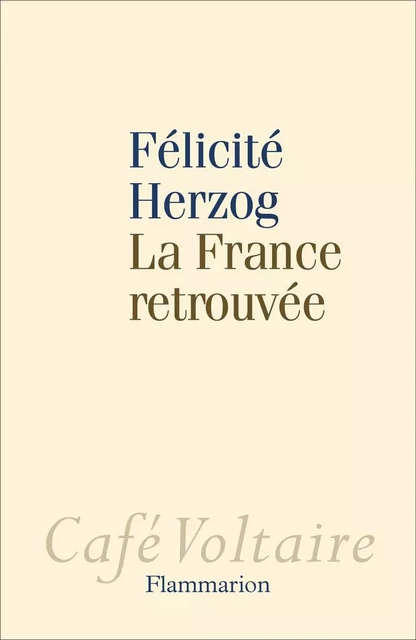 Félicité Herzog
La France retrouvée

Café Voltaire
Flammarion